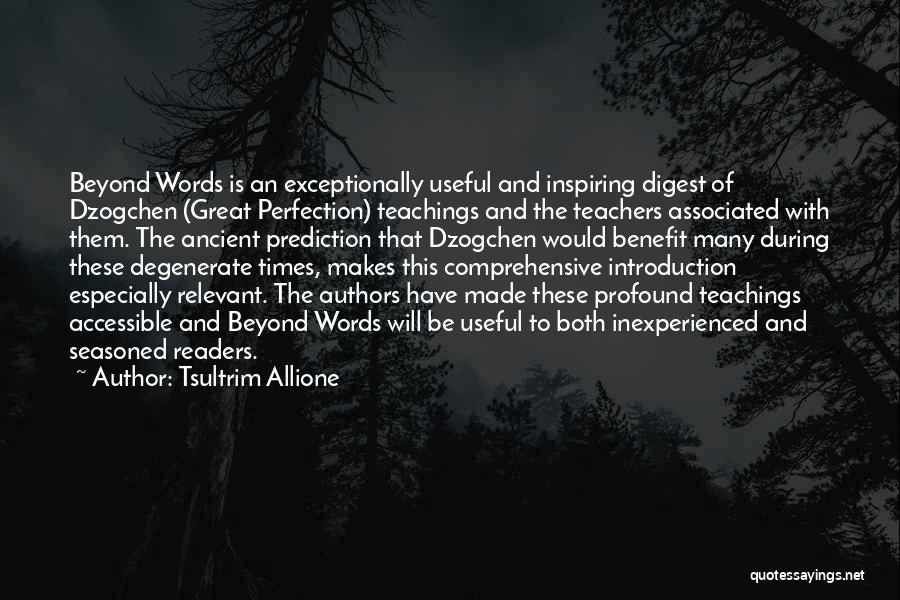 Beyond Words is an exceptionally useful and inspiring digest of Dzogchen (Great Perfection) teachings and the teachers associated with them. The ancient prediction that Dzogchen would benefit many during these degenerate times, makes this comprehensive introduction especially relevant. The authors have made these profound teachings accessible and Beyond Words will be useful to both inexperienced and seasoned readers.

~ Author: Tsultrim Allione

quotessayings.net